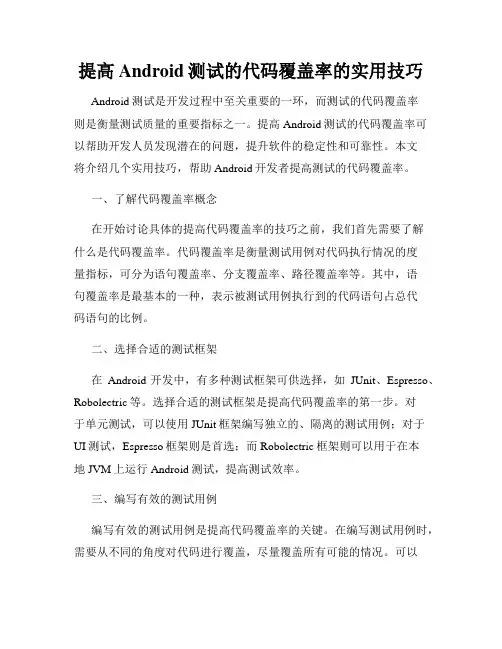 提高 Android 测试的代码覆盖率的实用技巧

Android 测试是开发过程中至关重要的一环，而测试的代码覆盖率则是衡量测试质量的重要指标之一。提高 Android 测试的代码覆盖率可以帮助开发人员发现潜在的问题，提升软件的稳定性和可靠性。本文将介绍几个实用技巧，帮助 Android 开发者提高测试的代码覆盖率。

一、了解代码覆盖率概念

在开始讨论具体的提高代码覆盖率的技巧之前，我们首先需要了解什么是代码覆盖率。代码覆盖率是衡量测试用例对代码执行情况的度量指标，可分为语句覆盖率、分支覆盖率、路径覆盖率等。其中，语句覆盖率是最基本的一种，表示被测试用例执行到的代码语句占总代码语句的比例。

二、选择合适的测试框架

在 Android 开发中，有多种测试框架可供选择，如 JUnit、Espresso、Robolectric 等。选择合适的测试框架是提高代码覆盖率的第一步。对于单元测试，可以使用 JUnit 框架编写独立的、隔离的测试用例；对于 UI 测试，Espresso 框架则是首选；而 Robolectric 框架则可以用于在本地 JVM 上运行 Android 测试，提高测试效率。

三、编写有效的测试用例

编写有效的测试用例是提高代码覆盖率的关键。在编写测试用例时，需要从不同的角度对代码进行覆盖，尽量覆盖所有可能的情况。可以